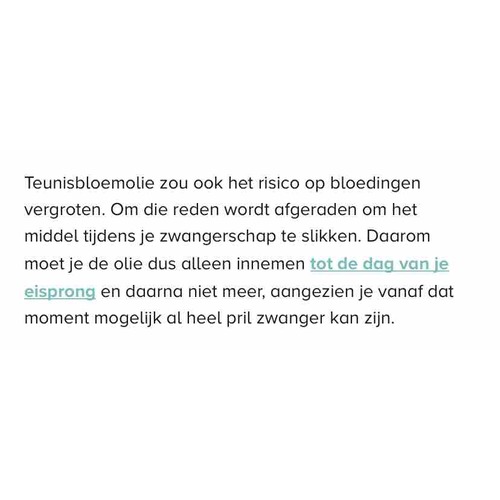 Teunisbloemolie zou ook het risico op bloedingen vergroten. Om die reden wordt afgeraden om het middel tijdens je zwangerschap te slikken. Daarom moet je de olie dus alleen innemen tot de dag van je eisprong en daarna niet meer, aangezien je vanaf dat moment mogelijk al heel pril zwanger kan zijn.